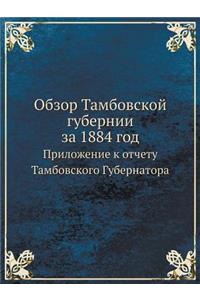 Обзор Тамбовской губернии за 1884 год

Приложение к отчету Тамбовского Губернатора